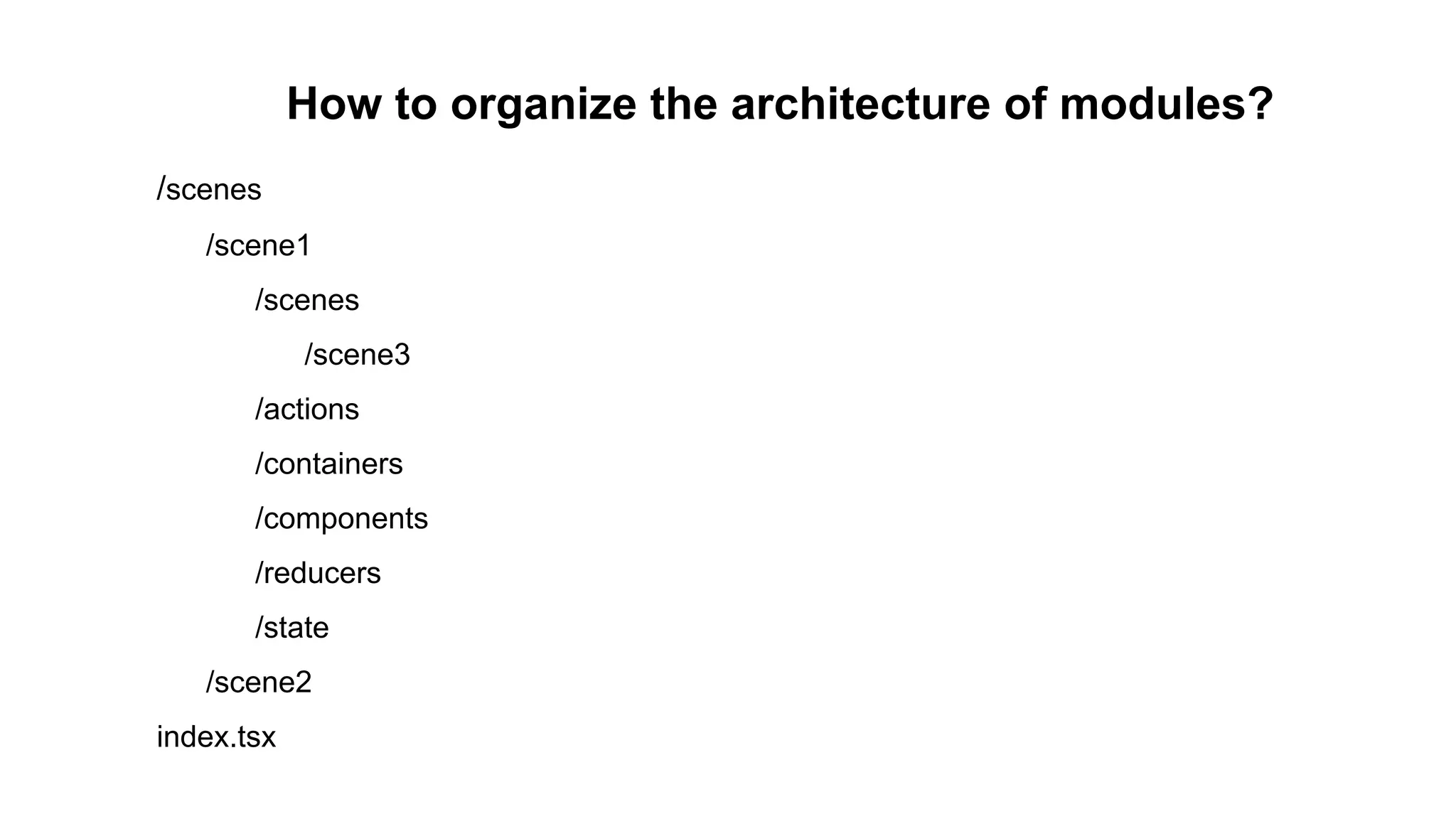 How to organize the architecture of modules?

/scenes

/scene1

/scenes

/scene3

/actions

/containers

/components

/reducers

/state

/scene2

index.tsx